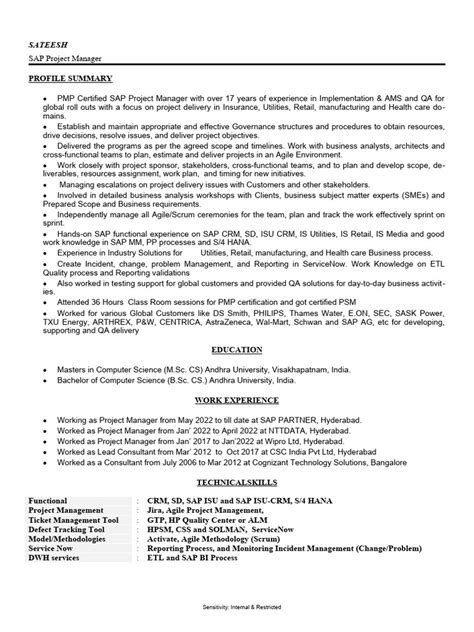 SATEESH
SAP Project Manager

PROFILE SUMMARY

• PMP Certified SAP Project Manager with over 17 years of experience in Implementation & AMS and QA for global roll outs with a focus on project delivery in Insurance, Utilities, Retail, manufacturing and Health care domains.
• Establish and maintain appropriate and effective Governance structures and procedures to obtain resources, drive decisions, resolve issues, and deliver project objectives.
• Delivered the programs as per the agreed scope and timelines. Work with business analysts, architects and cross-functional teams to plan, estimate and deliver projects in an Agile Environment.
• Work closely with project sponsor, stakeholders, cross-functional teams, and to plan and develop scope, deliverables, resources assignment, work plan, and timing for new initiatives.
• Managing escalations on project delivery issues with Customers and other stakeholders.
• Involved in detailed business analysis workshops with Clients, business subject matter experts (SMEs) and Prepared Scope and Business requirements.
• Independently manage all Agile/Scrum ceremonies for the team, plan and track the work effectively sprint on sprint.
• Hands-on SAP functional experience on SAP CRM, SD, ISU CRM, IS Utilities, IS Retail, IS Media and good work knowledge in SAP MM, PP processes and S/4 HANA.
• Experience in Industry Solutions for Utilities, Retail, manufacturing, and Health care Business process.
• Create Incident, change, problem Management, and Reporting in ServiceNow. Work Knowledge on ETL Quality process and Reporting validations
• Also worked in testing support for global customers and provided QA solutions for day-to-day business activities.
• Attended 36 Hours Class Room sessions for PMP certification and got certified PSM
• Worked for various Global Customers like DS Smith, PHILIPS, Thames Water, E.ON, SEC, SASK Power, TXU Energy, ARTHREX, P&W, CENTRICA, AstraZeneca, Wal-Mart, Schwan and SAP AG, etc for developing, supporting and QA delivery

EDUCATION

• Masters in Computer Science (M.Sc. CS) Andhra University, Visakhapatnam, India.
• Bachelor of Computer Science (B.Sc. CS.) Andhra University, India.

WORK EXPERIENCE

• Working as Project Manager from May 2022 to till date at SAP PARTNER, Hyderabad.
• Worked as Project Manager from Jan' 2022 to April 2022 at NTTDATA, Hyderabad.
• Worked as Project Manager from Jan' 2017 to Jan'2022 at Wipro Ltd, Hyderabad.
• Worked as Lead Consultant from Mar' 2012 to Oct 2017 at CSC India Pvt Ltd, Hyderabad
• Worked as a Consultant from July 2006 to Mar 2012 at Cognizant Technology Solutions, Bangalore

TECHNICALSKILLS

| Functional | : | CRM, SD, SAP ISU and SAP ISU-CRM, S/4 HANA |
|---|---|---|
| Project Management | : | Jira, Agile Project Management, |
| Ticket Management Tool | : | GTP, HP Quality Center or ALM |
| Defect Tracking Tool | : | HPSM, CSS and SOLMAN, ServiceNow |
| Model/Methodologies | : | Activate, Agile Methodology (Scrum) |
| Service Now | : | Reporting Process, and Monitoring Incident Management (Change/Problem) |
| DWH services | : | ETL and SAP BI Process |

Sensitivity: Internal & Restricted